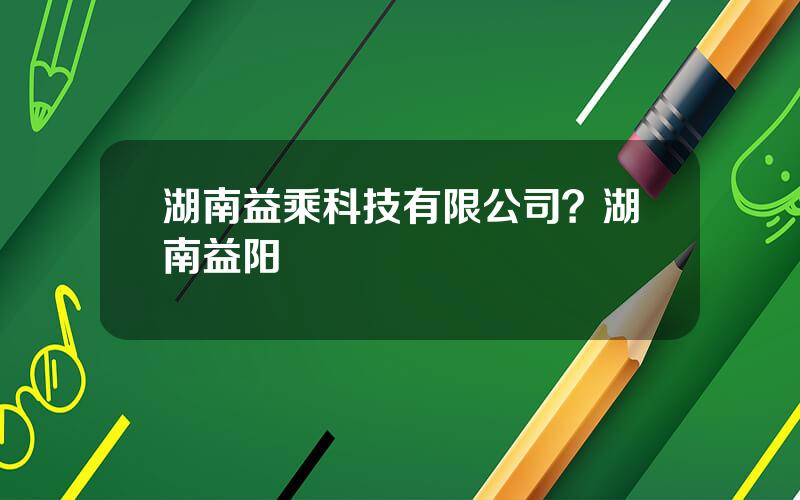 湖南益乘科技有限公司？湖南益阳